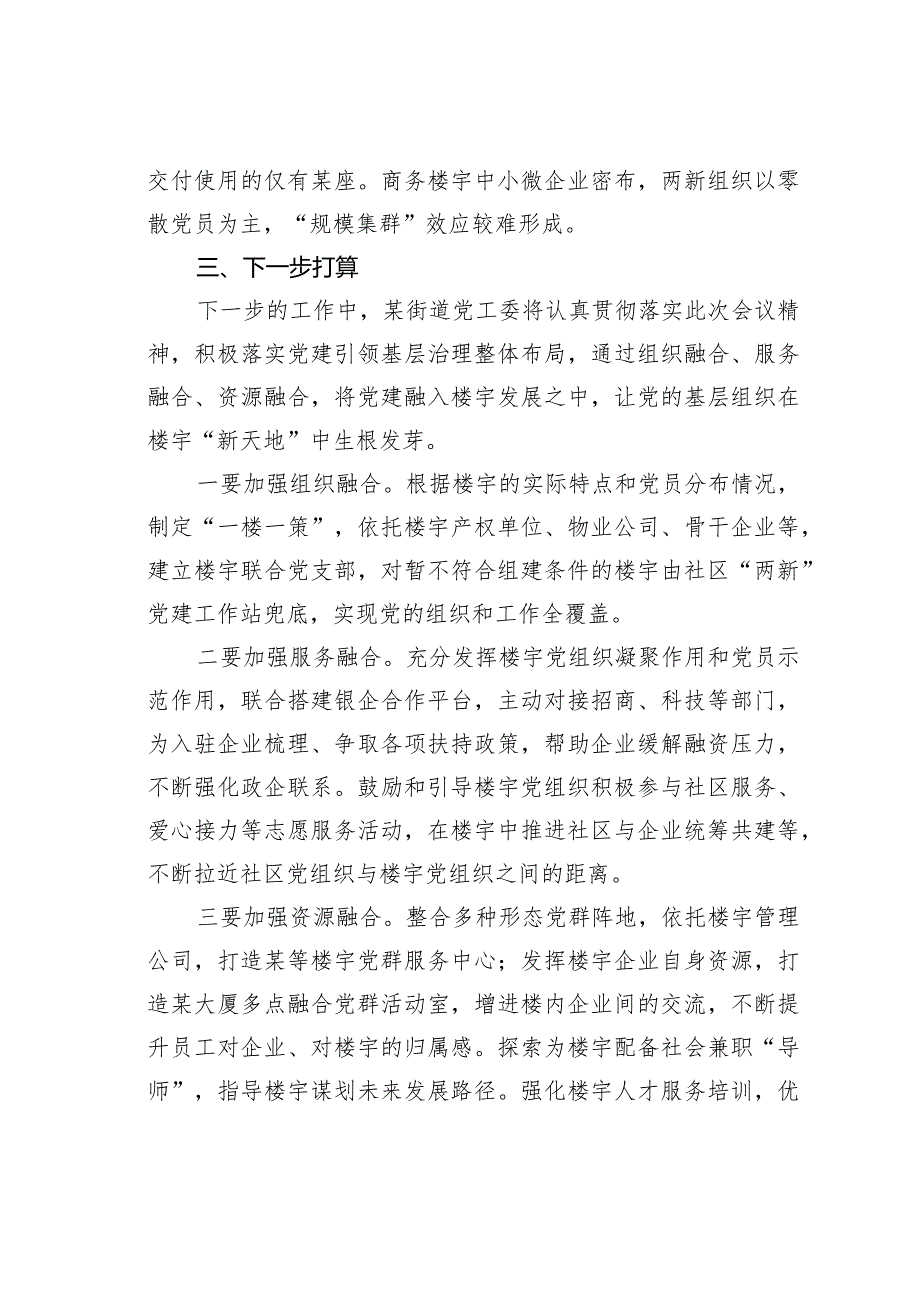 交付使用的仅有某座。商务楼宇中小微企业密布，两新组织以零散党员为主，“规模集群”效应较难形成。

三、下一步打算

下一步的工作中，某街道党工委将认真贯彻落实此次会议精神，积极落实党建引领基层治理整体布局，通过组织融合、服务融合、资源融合，将党建融入楼宇发展之中，让党的基层组织在楼宇“新天地”中生根发芽。

一要加强组织融合。根据楼宇的实际特点和党员分布情况，制定“一楼一策”，依托楼宇产权单位、物业公司、骨干企业等，建立楼宇联合党支部，对暂不符合组建条件的楼宇由社区“两新”党建工作站兜底，实现党的组织和工作全覆盖。

二要加强服务融合。充分发挥楼宇党组织凝聚作用和党员示范作用，联合搭建银企合作平台，主动对接招商、科技等部门，为入驻企业梳理、争取各项扶持政策，帮助企业缓解融资压力，不断强化政企联系。鼓励和引导楼宇党组织积极参与社区服务、爱心接力等志愿服务活动，在楼宇中推进社区与企业统筹共建等，不断拉近社区党组织与楼宇党组织之间的距离。

三要加强资源融合。整合多种形态党群阵地，依托楼宇管理公司，打造某等楼宇党群服务中心；发挥楼宇企业自身资源，打造某大厦多点融合党群活动室，增进楼内企业间的交流，不断提升员工对企业、对楼宇的归属感。探索为楼宇配备社会兼职“导师”，指导楼宇谋划未来发展路径。强化楼宇人才服务培训，优